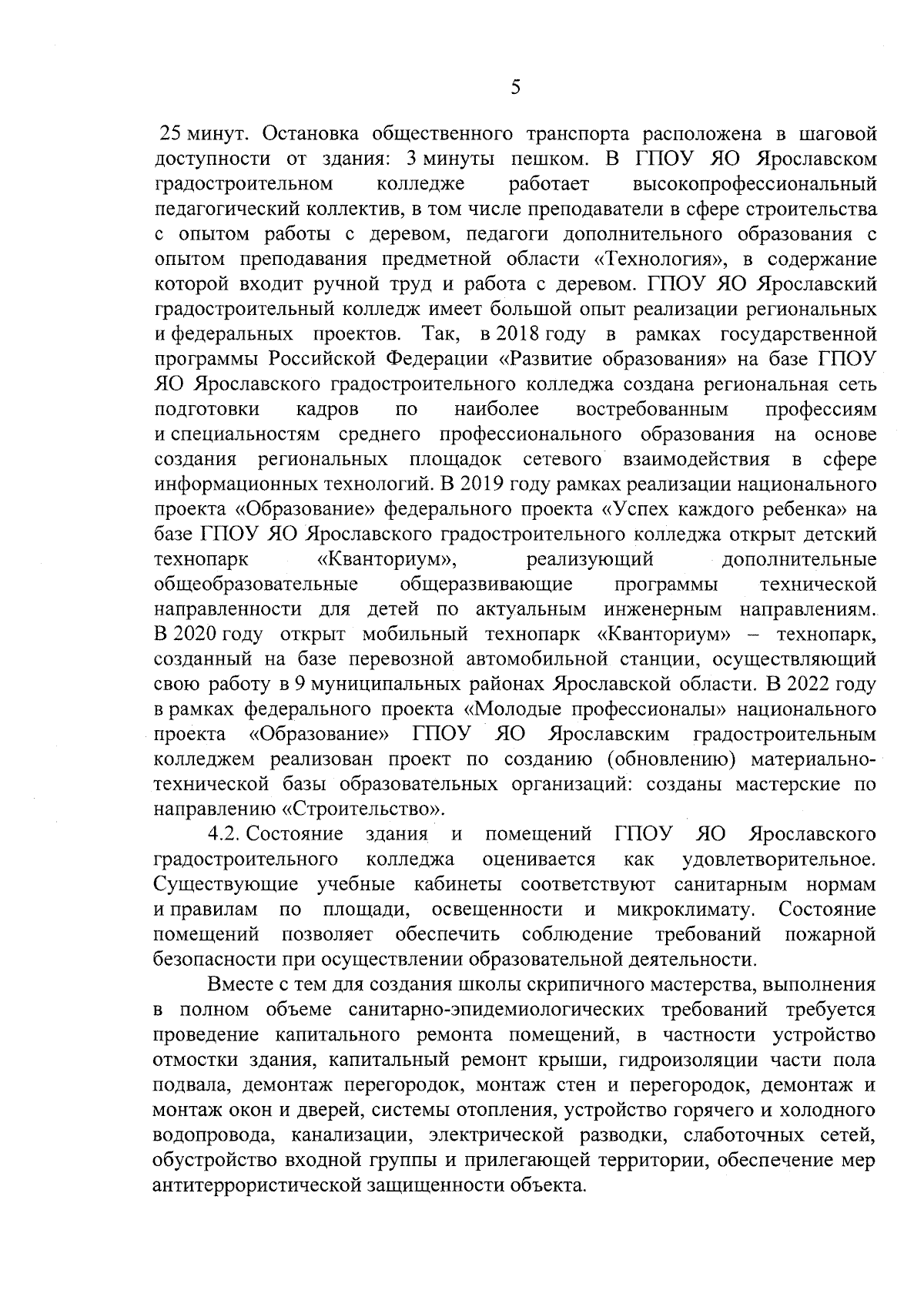 5

25 минут. Остановка общественного транспорта расположена в шаговой доступности от здания: 3 минуты пешком. В ГПОУ ЯО Ярославском градостроительном колледже работает высокопрофессиональный педагогический коллектив, в том числе преподаватели в сфере строительства с опытом работы с деревом, педагоги дополнительного образования с опытом преподавания предметной области «Технология», в содержание которой входит ручной труд и работа с деревом. ГПОУ ЯО Ярославский градостроительный колледж имеет большой опыт реализации региональных и федеральных проектов. Так, в 2018 году в рамках государственной программы Российской Федерации «Развитие образования» на базе ГПОУ ЯО Ярославского градостроительного колледжа создана региональная сеть подготовки кадров по наиболее востребованным профессиям и специальностям среднего профессионального образования на основе создания региональных площадок сетевого взаимодействия в сфере информационных технологий. В 2019 году рамках реализации национального проекта «Образование» федерального проекта «Успех каждого ребенка» на базе ГПОУ ЯО Ярославского градостроительного колледжа открыт детский технопарк «Кванториум», реализующий дополнительные общеобразовательные общеразвивающие программы технической направленности для детей по актуальным инженерным направлениям. В 2020 году открыт мобильный технопарк «Кванториум» – технопарк, созданный на базе перевозной автомобильной станции, осуществляющий свою работу в 9 муниципальных районах Ярославской области. В 2022 году в рамках федерального проекта «Молодые профессионалы» национального проекта «Образование» ГПОУ ЯО Ярославским градостроительным колледжем реализован проект по созданию (обновлению) материально-технической базы образовательных организаций: созданы мастерские по направлению «Строительство».

4.2. Состояние здания и помещений ГПОУ ЯО Ярославского градостроительного колледжа оценивается как удовлетворительное. Существующие учебные кабинеты соответствуют санитарным нормам и правилам по площади, освещенности и микроклимату. Состояние помещений позволяет обеспечить соблюдение требований пожарной безопасности при осуществлении образовательной деятельности.

Вместе с тем для создания школы скрипичного мастерства, выполнения в полном объеме санитарно-эпидемиологических требований требуется проведение капитального ремонта помещений, в частности устройство отмостки здания, капитальный ремонт крыши, гидроизоляции части пола подвала, демонтаж перегородок, монтаж стен и перегородок, демонтаж и монтаж окон и дверей, системы отопления, устройство горячего и холодного водопровода, канализации, электрической разводки, слаботочных сетей, обустройство входной группы и прилегающей территории, обеспечение мер антитеррористической защищенности объекта.